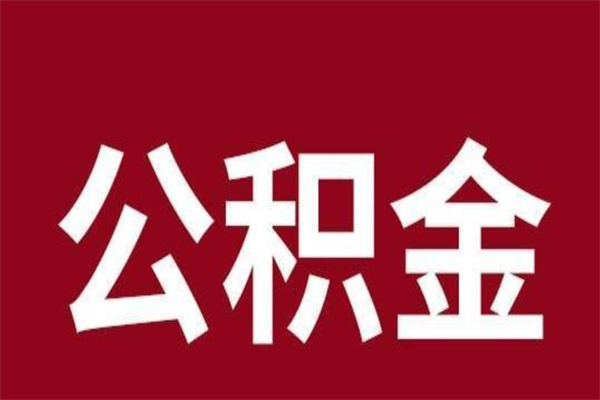 公积金